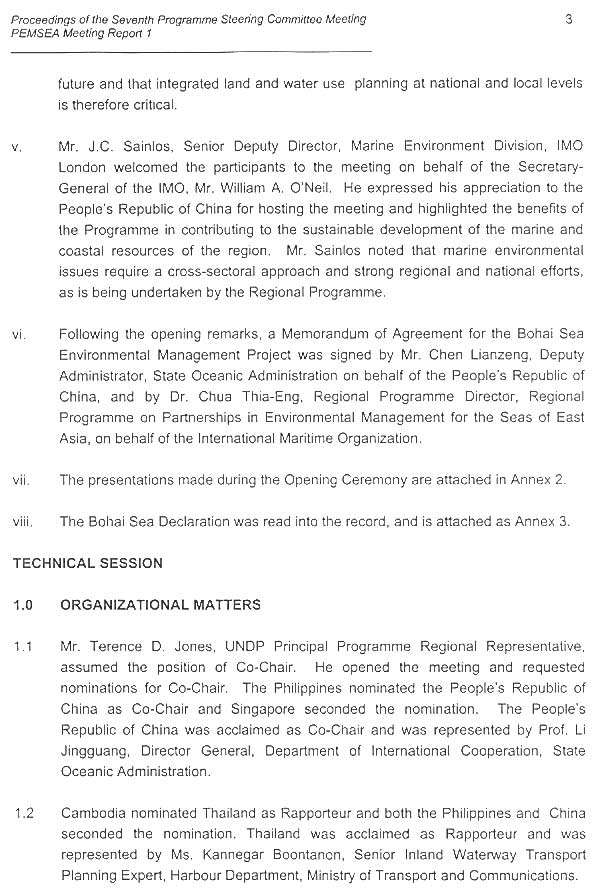 Proceedings of the Seventh Programme Steering Committee Meeting
PEMSEA Meeting Report 1

3

future and that integrated land and water use planning at national and local levels is therefore critical.

v. Mr. J.C. Sainlos, Senior Deputy Director, Marine Environment Division, IMO London welcomed the participants to the meeting on behalf of the Secretary-General of the IMO, Mr. William A. O'Neil. He expressed his appreciation to the People's Republic of China for hosting the meeting and highlighted the benefits of the Programme in contributing to the sustainable development of the marine and coastal resources of the region. Mr. Sainlos noted that marine environmental issues require a cross-sectoral approach and strong regional and national efforts, as is being undertaken by the Regional Programme.

vi. Following the opening remarks, a Memorandum of Agreement for the Bohai Sea Environmental Management Project was signed by Mr. Chen Lianzeng, Deputy Administrator, State Oceanic Administration on behalf of the People's Republic of China, and by Dr. Chua Thia-Eng, Regional Programme Director, Regional Programme on Partnerships in Environmental Management for the Seas of East Asia, on behalf of the International Maritime Organization.

vii. The presentations made during the Opening Ceremony are attached in Annex 2.

viii. The Bohai Sea Declaration was read into the record, and is attached as Annex 3.

TECHNICAL SESSION

1.0 ORGANIZATIONAL MATTERS

1.1 Mr. Terence D. Jones, UNDP Principal Programme Regional Representative, assumed the position of Co-Chair. He opened the meeting and requested nominations for Co-Chair. The Philippines nominated the People's Republic of China as Co-Chair and Singapore seconded the nomination. The People's Republic of China was acclaimed as Co-Chair and was represented by Prof. Li Jingguang, Director General, Department of International Cooperation, State Oceanic Administration.

1.2 Cambodia nominated Thailand as Rapporteur and both the Philippines and China seconded the nomination. Thailand was acclaimed as Rapporteur and was represented by Ms. Kannegar Boontanon, Senior Inland Waterway Transport Planning Expert, Harbour Department, Ministry of Transport and Communications.